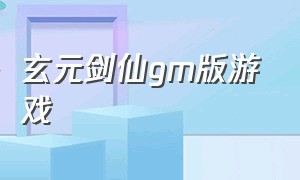 玄元剑仙gm版游戏